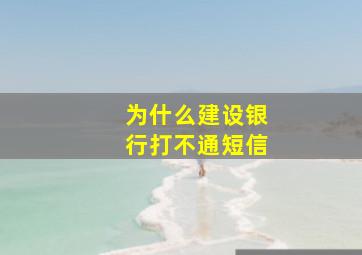 为什么建设银行打不通短信